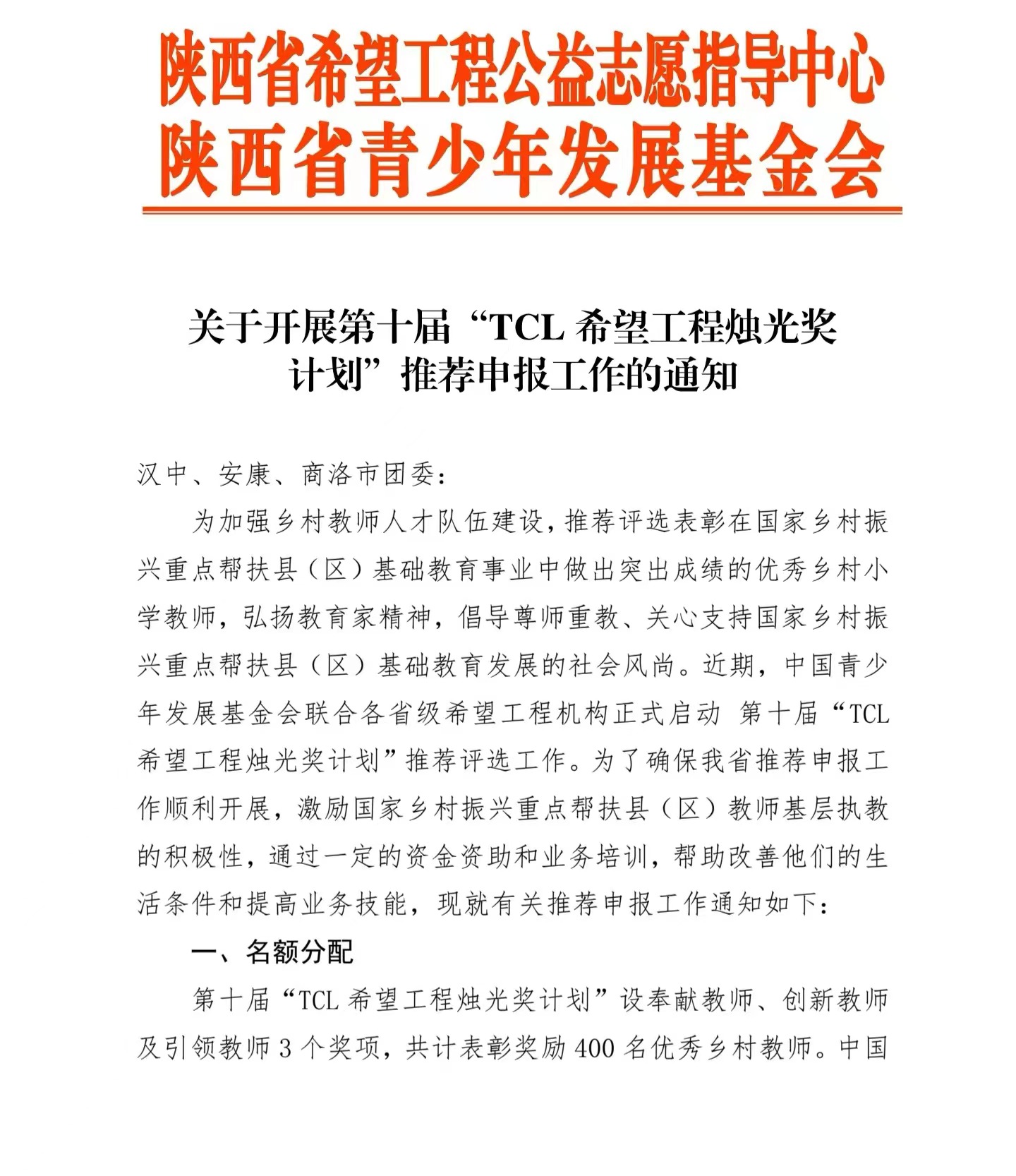 陕西省希望工程公益志愿指导中心
陕西省青少年发展基金会

关于开展第十届“TCL 希望工程烛光奖计划”推荐申报工作的通知

汉中、安康、商洛市团委：

为加强乡村教师人才队伍建设，推荐评选表彰在国家乡村振兴重点帮扶县（区）基础教育事业中做出突出成绩的优秀乡村小学教师，弘扬教育家精神，倡导尊师重教、关心支持国家乡村振兴重点帮扶县（区）基础教育发展的社会风尚。近期，中国青少年发展基金会联合各省级希望工程机构正式启动 第十届“TCL 希望工程烛光奖计划”推荐评选工作。为了确保我省推荐申报工作顺利开展，激励国家乡村振兴重点帮扶县（区）教师基层执教的积极性，通过一定的资金资助和业务培训，帮助改善他们的生活条件和提高业务技能，现就有关推荐申报工作通知如下：

一、名额分配

第十届“TCL 希望工程烛光奖计划”设奉献教师、创新教师及引领教师 3 个奖项，共计表彰奖励 400 名优秀乡村教师。中国